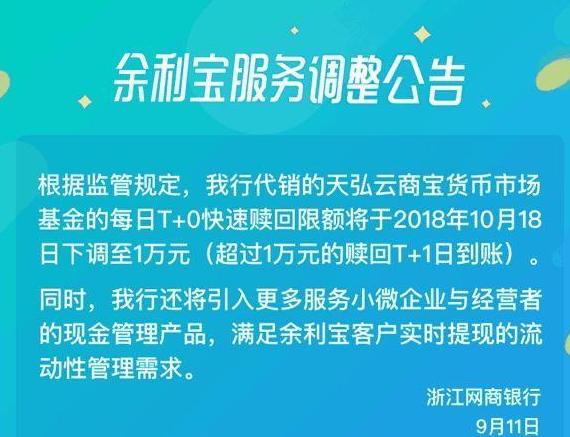 余利宝服务调整公告

根据监管规定，我行代销的天弘云商宝货币市场基金的每日T+0快速赎回限额将于2018年10月18日下调至1万元（超过1万元的赎回T+1日到账）。

同时，我行还将引入更多服务小微企业与经营者的现金管理产品，满足余利宝客户实时提现的流动性管理需求。

浙江网商银行
9月11日